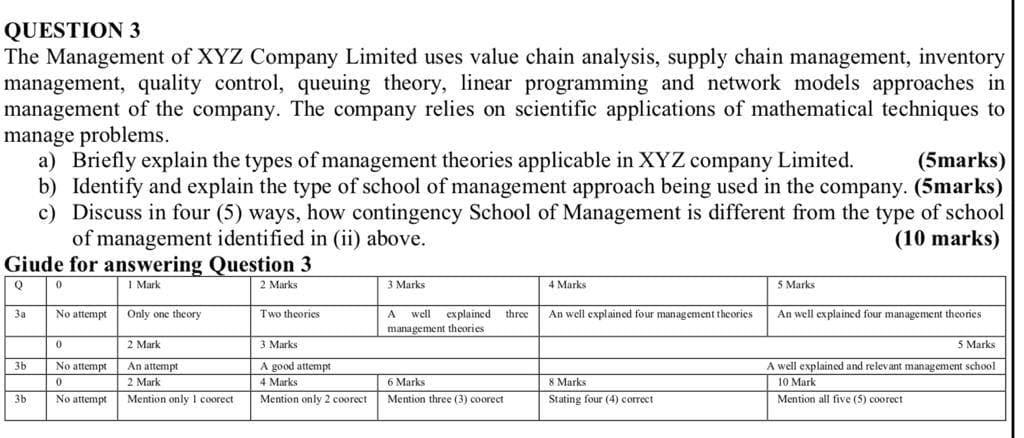 QUESTION 3

The Management of XYZ Company Limited uses value chain analysis, supply chain management, inventory management, quality control, queuing theory, linear programming and network models approaches in management of the company. The company relies on scientific applications of mathematical techniques to manage problems.

a) Briefly explain the types of management theories applicable in XYZ company Limited. (5marks)
b) Identify and explain the type of school of management approach being used in the company. (5marks)
c) Discuss in four (5) ways, how contingency School of Management is different from the type of school of management identified in (ii) above. (10 marks)

Giude for answering Question 3

| Q | 0 | 1 Mark | 2 Marks | 3 Marks | 4 Marks | 5 Marks |
|---|---|---|---|---|---|---|
| 3a | No attempt | Only one theory | Two theories | A well explained three management theories | An well explained four management theories | An well explained four management theories |
| | 0 | 2 Mark | 3 Marks | | | 5 Marks |
| 3b | No attempt | An attempt | A good attempt | | | A well explained and relevant management school |
| | 0 | 2 Mark | 4 Marks | 6 Marks | 8 Marks | 10 Mark |
| 3b | No attempt | Mention only 1 coorect | Mention only 2 coorect | Mention three (3) coorect | Stating four (4) correct | Mention all five (5) coorect |